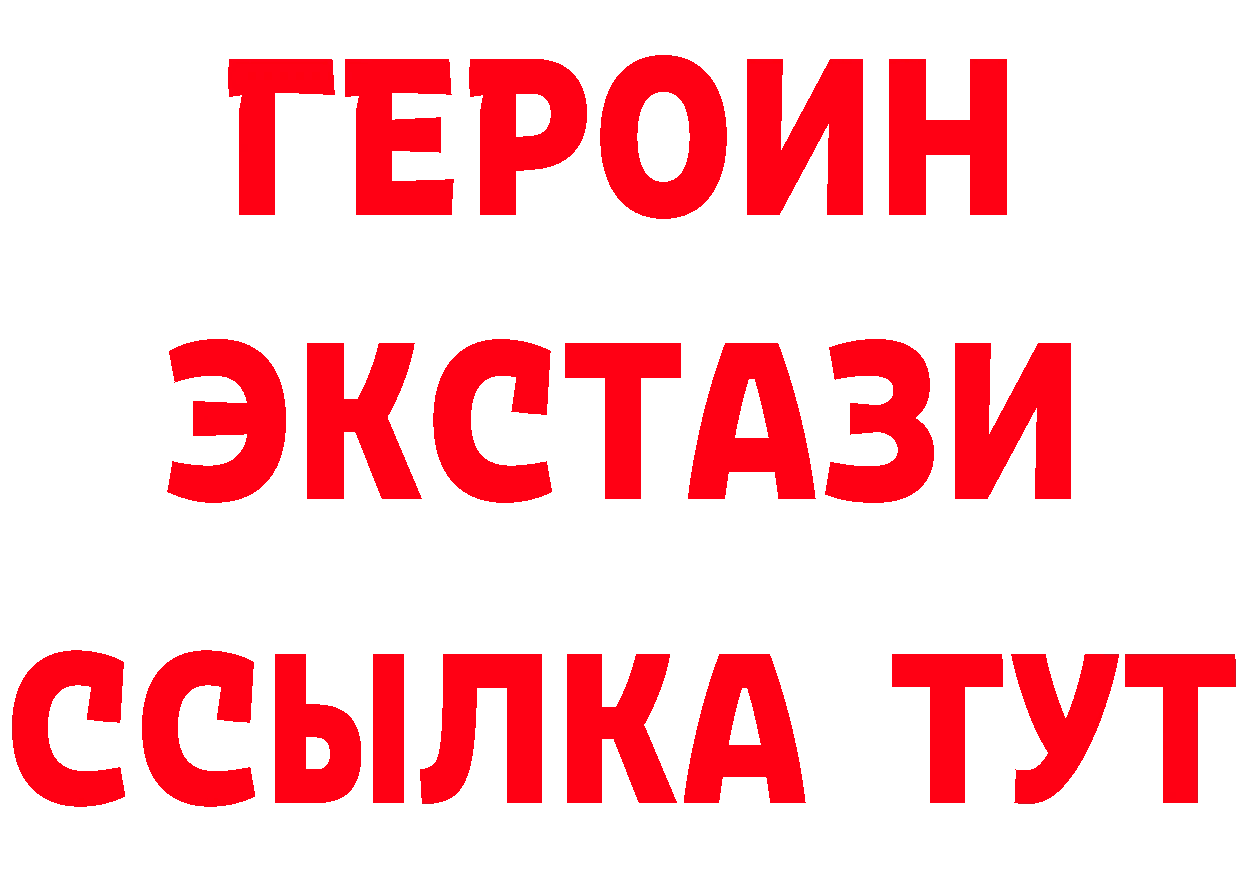 ГЕРОИН
ЭКСТАЗИ
ССЫЛКА ТУТ